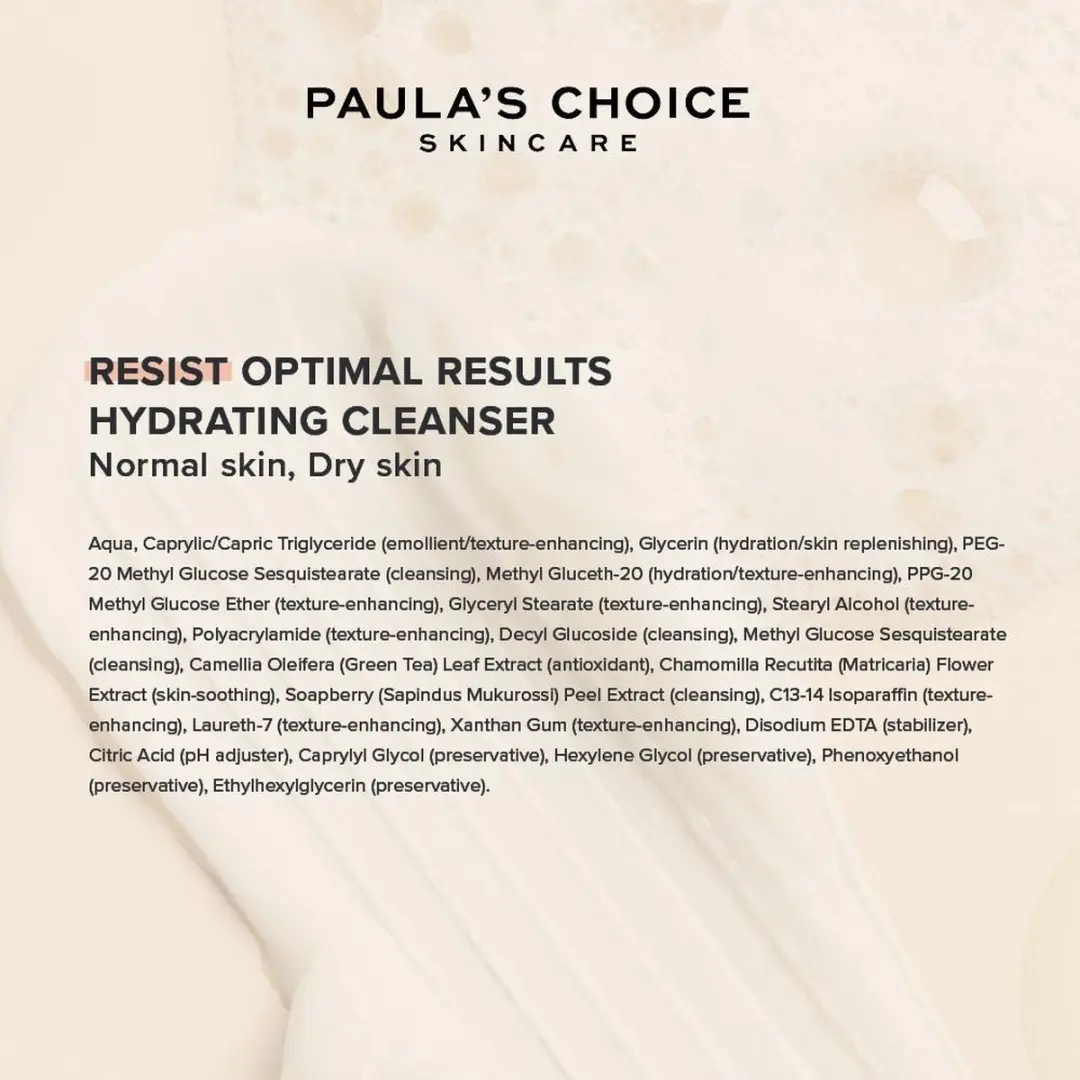 PAULA'S CHOICE
SKINCARE

RESIST OPTIMAL RESULTS
HYDRATING CLEANSER
Normal skin, Dry skin

Aqua, Caprylic/Capric Triglyceride (emollient/texture-enhancing), Glycerin (hydration/skin replenishing), PEG-20 Methyl Glucose Sesquistearate (cleansing), Methyl Gluceth-20 (hydration/texture-enhancing), PPG-20 Methyl Glucose Ether (texture-enhancing), Glyceryl Stearate (texture-enhancing), Stearyl Alcohol (texture-enhancing), Polyacrylamide (texture-enhancing), Decyl Glucoside (cleansing), Methyl Glucose Sesquistearate (cleansing), Camellia Oleifera (Green Tea) Leaf Extract (antioxidant), Chamomilla Recutita (Matricaria) Flower Extract (skin-soothing), Soapberry (Sapindus Mukurossi) Peel Extract (cleansing), C13-14 Isoparaffin (texture-enhancing), Laureth-7 (texture-enhancing), Xanthan Gum (texture-enhancing), Disodium EDTA (stabilizer), Citric Acid (pH adjuster), Caprylyl Glycol (preservative), Hexylene Glycol (preservative), Phenoxyethanol (preservative), Ethylhexylglycerin (preservative).